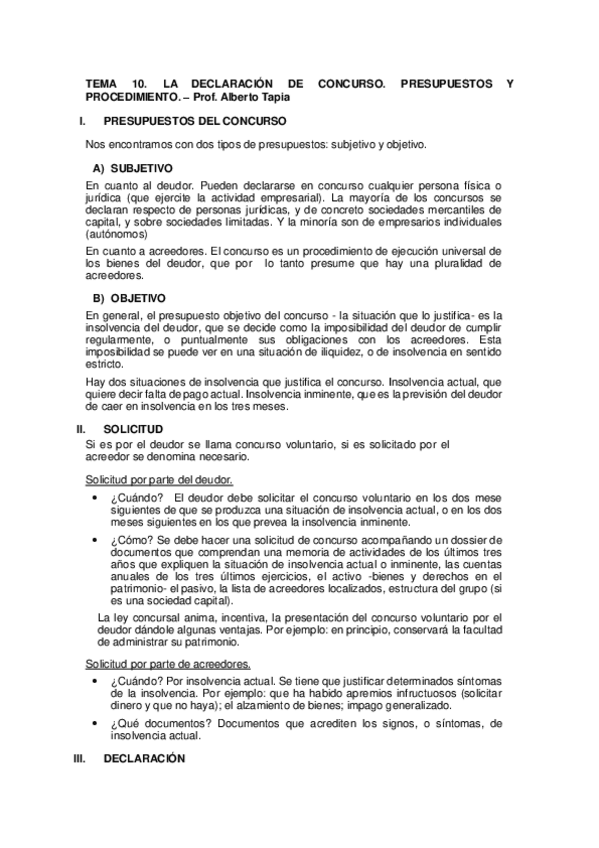 TEMA 10. LA DECLARACIÓN DE CONCURSO. PRESUPUESTOS Y PROCEDIMIENTO. – Prof. Alberto Tapia

I. PRESUPUESTOS DEL CONCURSO

Nos encontramos con dos tipos de presupuestos: subjetivo y objetivo.

A) SUBJETIVO

En cuanto al deudor. Pueden declararse en concurso cualquier persona física o jurídica (que ejercite la actividad empresarial). La mayoría de los concursos se declaran respecto de personas jurídicas, y de concreto sociedades mercantiles de capital, y sobre sociedades limitadas. Y la minoría son de empresarios individuales (autónomos)

En cuanto a acreedores. El concurso es un procedimiento de ejecución universal de los bienes del deudor, que por lo tanto presume que hay una pluralidad de acreedores.

B) OBJETIVO

En general, el presupuesto objetivo del concurso - la situación que lo justifica- es la insolvencia del deudor, que se decide como la imposibilidad del deudor de cumplir regularmente, o puntualmente sus obligaciones con los acreedores. Esta imposibilidad se puede ver en una situación de iliquidez, o de insolvencia en sentido estricto.

Hay dos situaciones de insolvencia que justifica el concurso. Insolvencia actual, que quiere decir falta de pago actual. Insolvencia inminente, que es la previsión del deudor de caer en insolvencia en los tres meses.

II. SOLICITUD

Si es por el deudor se llama concurso voluntario, si es solicitado por el acreedor se denomina necesario.

Solicitud por parte del deudor.

• ¿Cuándo? El deudor debe solicitar el concurso voluntario en los dos mese siguientes de que se produzca una situación de insolvencia actual, o en los dos meses siguientes en los que prevea la insolvencia inminente.

• ¿Cómo? Se debe hacer una solicitud de concurso acompañando un dossier de documentos que comprendan una memoria de actividades de los últimos tres años que expliquen la situación de insolvencia actual o inminente, las cuentas anuales de los tres últimos ejercicios, el activo -bienes y derechos en el patrimonio- el pasivo, la lista de acreedores localizados, estructura del grupo (si es una sociedad capital).

La ley concursal anima, incentiva, la presentación del concurso voluntario por el deudor dándole algunas ventajas. Por ejemplo: en principio, conservará la facultad de administrar su patrimonio.

Solicitud por parte de acreedores.

• ¿Cuándo? Por insolvencia actual. Se tiene que justificar determinados síntomas de la insolvencia. Por ejemplo: que ha habido apremios infructuosos (solicitar dinero y que no haya); el alzamiento de bienes; impago generalizado.

• ¿Qué documentos? Documentos que acrediten los signos, o síntomas, de insolvencia actual.

III. DECLARACIÓN